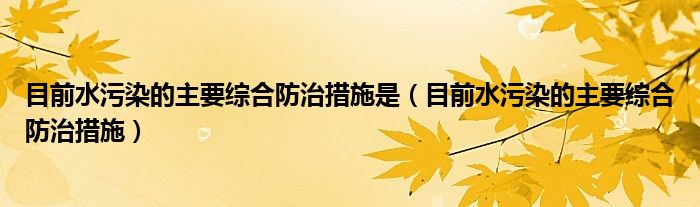 目前水污染的主要综合防治措施是（目前水污染的主要综合防治措施）